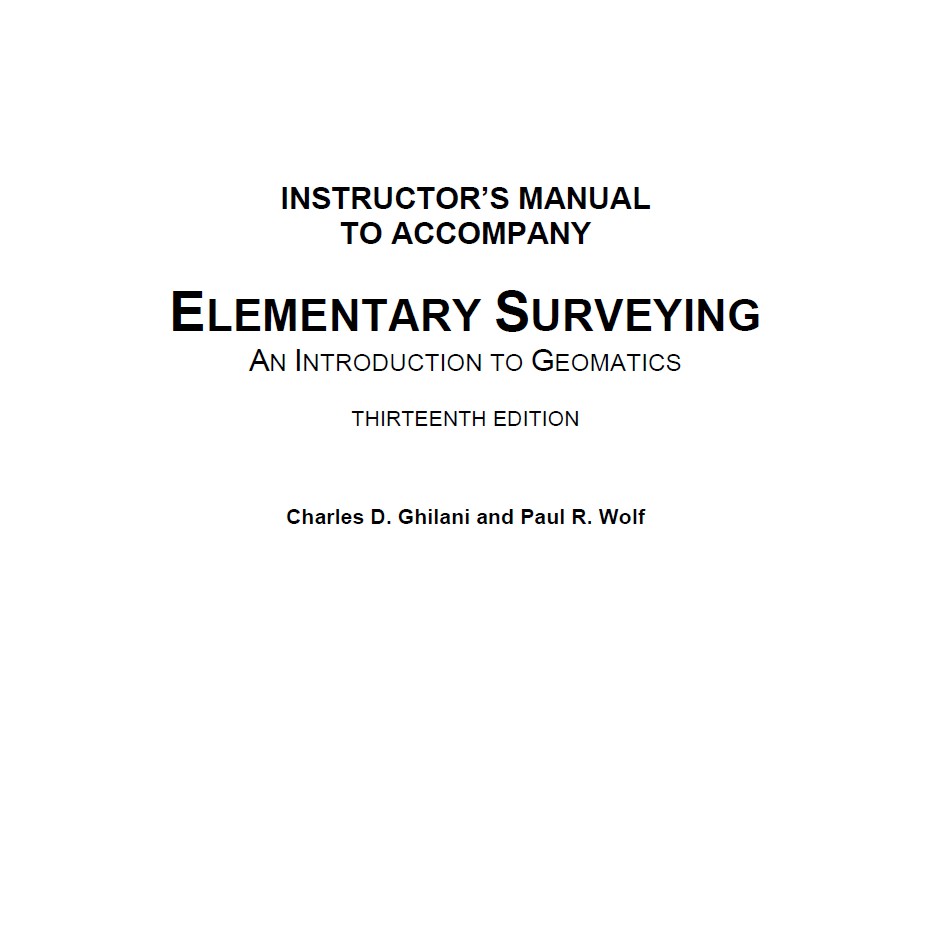 INSTRUCTOR'S MANUAL
TO ACCOMPANY

ELEMENTARY SURVEYING
AN INTRODUCTION TO GEOMATICS

THIRTEENTH EDITION

Charles D. Ghilani and Paul R. Wolf